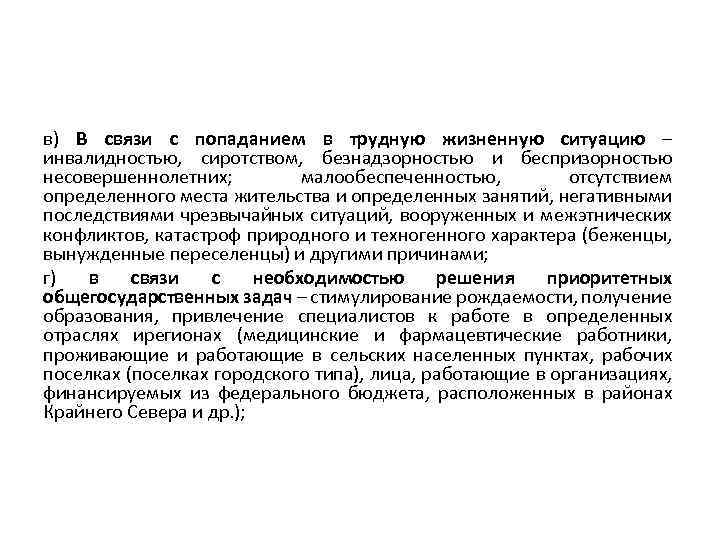 в) В связи с попаданием в трудную жизненную ситуацию – инвалидностью, сиротством, безнадзорностью и беспризорностью несовершеннолетних; малообеспеченностью, отсутствием определенного места жительства и определенных занятий, негативными последствиями чрезвычайных ситуаций, вооруженных и межэтнических конфликтов, катастроф природного и техногенного характера (беженцы, вынужденные переселенцы) и другими причинами;

г) в связи с необходимостью решения приоритетных общегосударственных задач – стимулирование рождаемости, получение образования, привлечение специалистов к работе в определенных отраслях ирегионах (медицинские и фармацевтические работники, проживающие и работающие в сельских населенных пунктах, рабочих поселках (поселках городского типа), лица, работающие в организациях, финансируемых из федерального бюджета, расположенных в районах Крайнего Севера и др.);